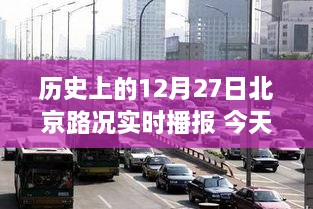 历史上的12月27日北京路况实时播报 今天